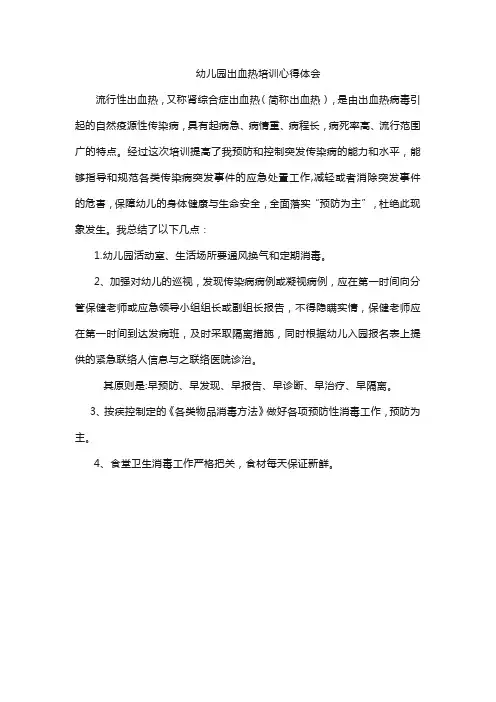 幼儿园出血热培训心得体会

流行性出血热，又称肾综合症出血热（简称出血热），是由出血热病毒引起的自然疫源性传染病，具有起病急、病情重、病程长，病死率高、流行范围广的特点。经过这次培训提高了我预防和控制突发传染病的能力和水平，能够指导和规范各类传染病突发事件的应急处置工作,减轻或者消除突发事件的危害，保障幼儿的身体健康与生命安全，全面落实“预防为主”，杜绝此现象发生。我总结了以下几点：

1.幼儿园活动室、生活场所要通风换气和定期消毒。

2、加强对幼儿的巡视，发现传染病病例或疑视病例，应在第一时间向分管保健老师或应急领导小组组长或副组长报告，不得隐瞒实情，保健老师应在第一时间到达发病班，及时采取隔离措施，同时根据幼儿入园报名表上提供的紧急联络人信息与之联络医院诊治。

其原则是:早预防、早发现、早报告、早诊断、早治疗、早隔离。

3、按疾控制定的《各类物品消毒方法》做好各项预防性消毒工作，预防为主。

4、食堂卫生消毒工作严格把关，食材每天保证新鲜。